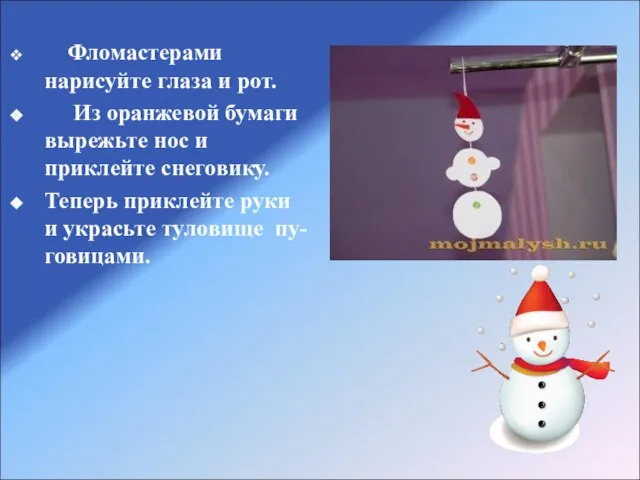 ❖ Фломастерами нарисуйте глаза и рот.

◆ Из оранжевой бумаги вырежьте нос и приклейте снеговику.

◆ Теперь приклейте руки и украсьте туловище пуговицами.

mojmalysh.ru